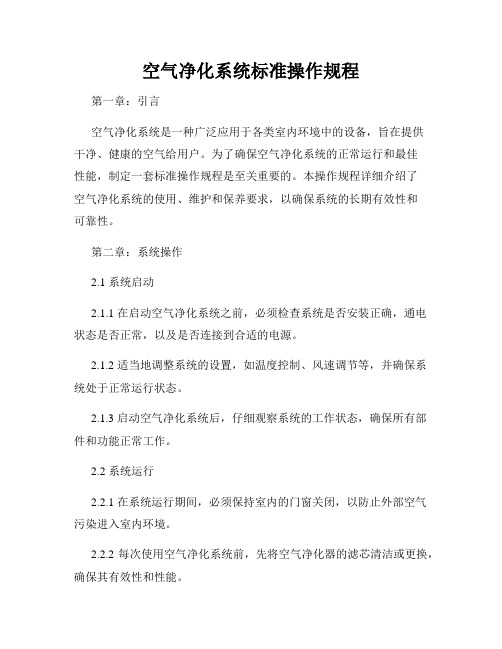 空气净化系统标准操作规程

第一章：引言

空气净化系统是一种广泛应用于各类室内环境中的设备，旨在提供干净、健康的空气给用户。为了确保空气净化系统的正常运行和最佳性能，制定一套标准操作规程是至关重要的。本操作规程详细介绍了空气净化系统的使用、维护和保养要求，以确保系统的长期有效性和可靠性。

第二章：系统操作

2.1 系统启动

2.1.1 在启动空气净化系统之前，必须检查系统是否安装正确，通电状态是否正常，以及是否连接到合适的电源。

2.1.2 适当地调整系统的设置，如温度控制、风速调节等，并确保系统处于正常运行状态。

2.1.3 启动空气净化系统后，仔细观察系统的工作状态，确保所有部件和功能正常工作。

2.2 系统运行

2.2.1 在系统运行期间，必须保持室内的门窗关闭，以防止外部空气污染进入室内环境。

2.2.2 每次使用空气净化系统前，先将空气净化器的滤芯清洁或更换，确保其有效性和性能。